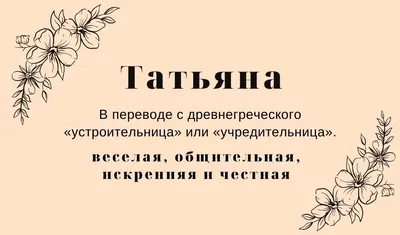 Татьяна

В переводе с древнегреческого «устроительница» или «учредительница».

веселая, общительная, искренняя и честная